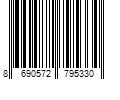 8 690572 795330